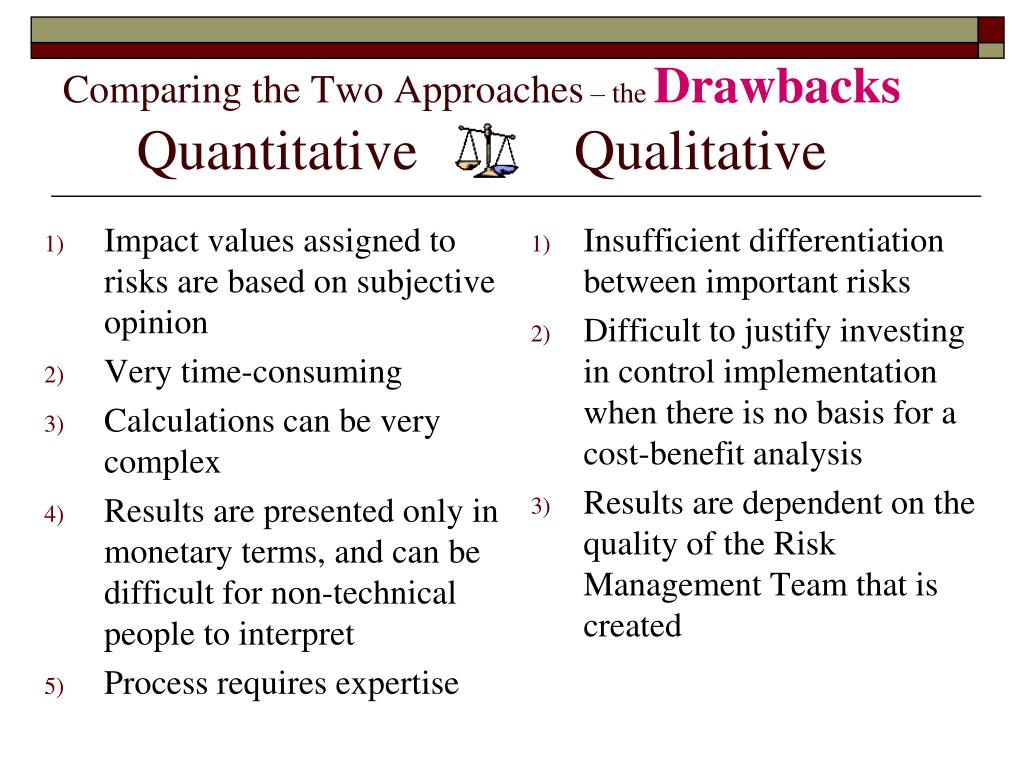 Comparing the Two Approaches – the Drawbacks

Quantitative Qualitative

1) Impact values assigned to risks are based on subjective opinion
2) Very time-consuming
3) Calculations can be very complex
4) Results are presented only in monetary terms, and can be difficult for non-technical people to interpret
5) Process requires expertise

1) Insufficient differentiation between important risks
2) Difficult to justify investing in control implementation when there is no basis for a cost-benefit analysis
3) Results are dependent on the quality of the Risk Management Team that is created